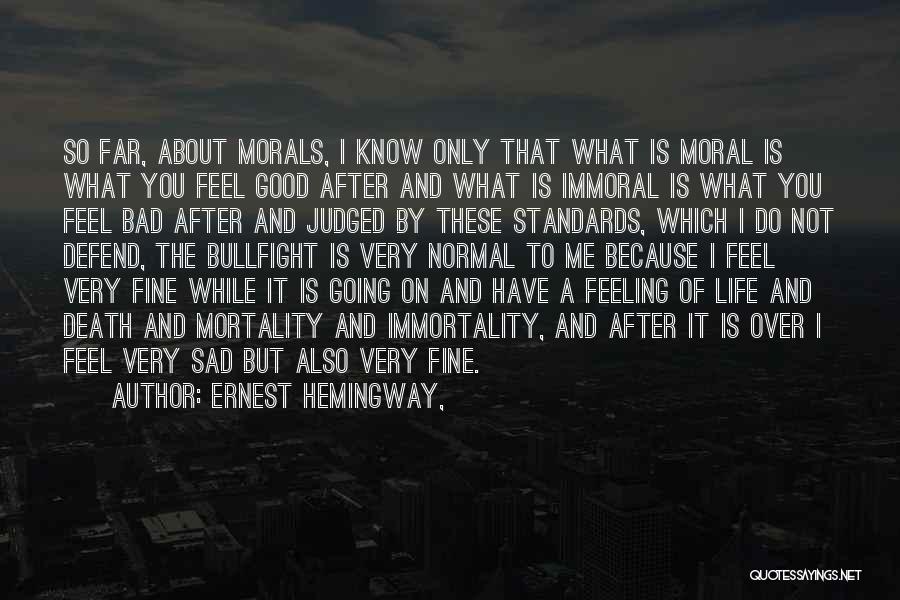 SO FAR, ABOUT MORALS, I KNOW ONLY THAT WHAT IS MORAL IS WHAT YOU FEEL GOOD AFTER AND WHAT IS IMMORAL IS WHAT YOU FEEL BAD AFTER AND JUDGED BY THESE STANDARDS, WHICH I DO NOT DEFEND, THE BULLFIGHT IS VERY NORMAL TO ME BECAUSE I FEEL VERY FINE WHILE IT IS GOING ON AND HAVE A FEELING OF LIFE AND DEATH AND MORTALITY AND IMMORTALITY, AND AFTER IT IS OVER I FEEL VERY SAD BUT ALSO VERY FINE.

AUTHOR: ERNEST HEMINGWAY,

QUOTESSAYINGS.NET